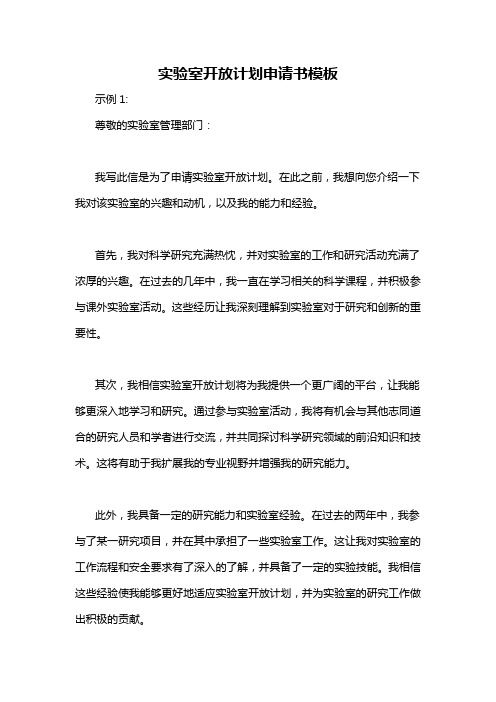 实验室开放计划申请书模板

示例 1:

尊敬的实验室管理部门：

我写此信是为了申请实验室开放计划。在此之前，我想向您介绍一下我对该实验室的兴趣和动机，以及我的能力和经验。

首先，我对科学研究充满热忱，并对实验室的工作和研究活动充满了浓厚的兴趣。在过去的几年中，我一直在学习相关的科学课程，并积极参与课外实验室活动。这些经历让我深刻理解到实验室对于研究和创新的重要性。

其次，我相信实验室开放计划将为我提供一个更广阔的平台，让我能够更深入地学习和研究。通过参与实验室活动，我将有机会与其他志同道合的研究人员和学者进行交流，并共同探讨科学研究领域的前沿知识和技术。这将有助于我扩展我的专业视野并增强我的研究能力。

此外，我具备一定的研究能力和实验室经验。在过去的两年中，我参与了某一研究项目，并在其中承担了一些实验室工作。这让我对实验室的工作流程和安全要求有了深入的了解，并具备了一定的实验技能。我相信这些经验使我能够更好地适应实验室开放计划，并为实验室的研究工作做出积极的贡献。